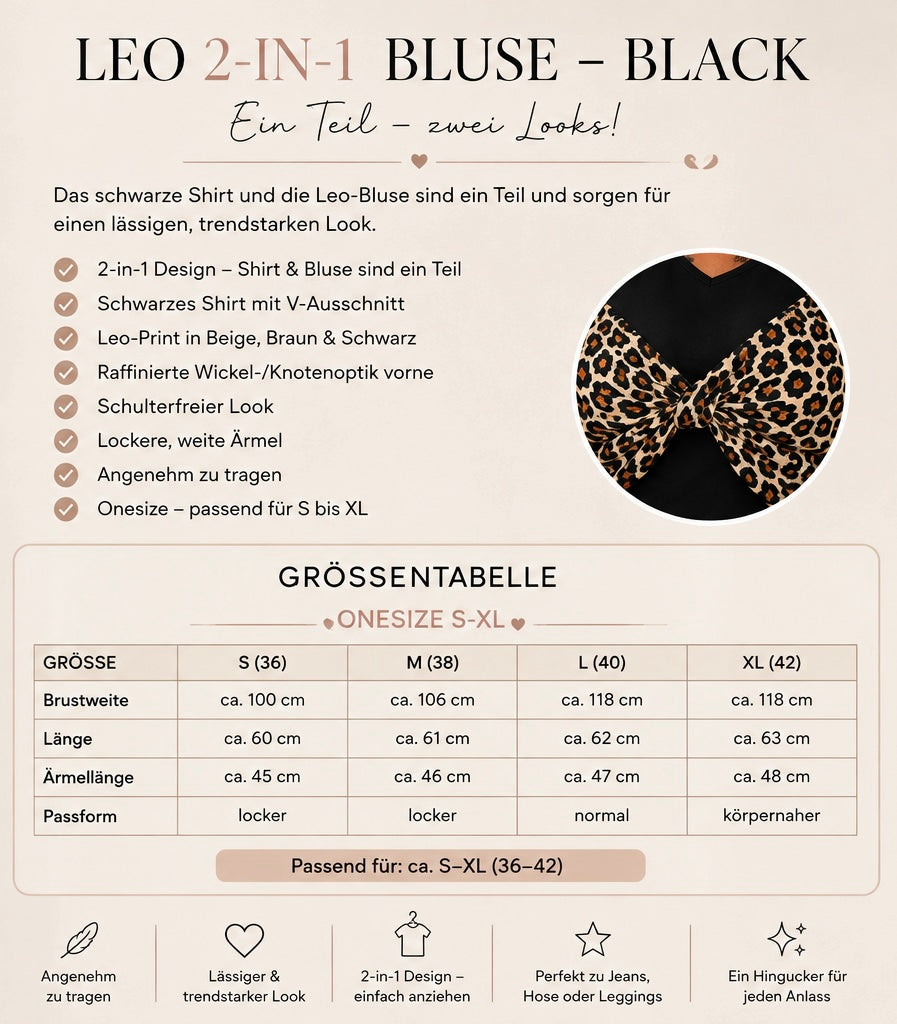 LEO 2-IN-1 BLUSE – BLACK

Ein Teil – zwei Looks!

Das schwarze Shirt und die Leo-Bluse sind ein Teil und sorgen für einen lässigen, trendstarken Look.

2-in-1 Design – Shirt & Bluse sind ein Teil
Schwarzes Shirt mit V-Ausschnitt
Leo-Print in Beige, Braun & Schwarz
Raffinierte Wickel-/Knotenoptik vorne
Schulterfreier Look
Lockere, weite Ärmel
Angenehm zu tragen
Onesize – passend für S bis XL

GRÖSSENTABELLE

ONESIZE S-XL

| GRÖSSE | S (36) | M (38) | L (40) | XL (42) |
|---|---|---|---|---|
| Brustweite | ca. 100 cm | ca. 106 cm | ca. 118 cm | ca. 118 cm |
| Länge | ca. 60 cm | ca. 61 cm | ca. 62 cm | ca. 63 cm |
| Ärmellänge | ca. 45 cm | ca. 46 cm | ca. 47 cm | ca. 48 cm |
| Passform | locker | locker | normal | körpernaher |

Passend für: ca. S–XL (36–42)

Angenehm zu tragen

Lässiger & trendstarker Look

2-in-1 Design – einfach anziehen

Perfekt zu Jeans, Hose oder Leggings

Ein Hingucker für jeden Anlass